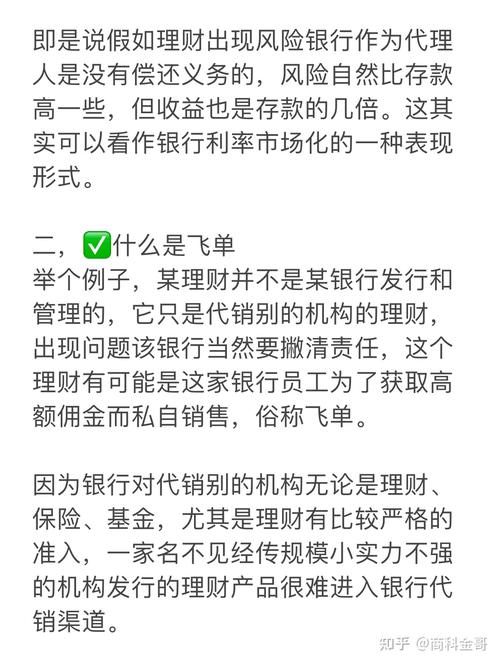 即是说假如理财出现风险银行作为代理人是没有偿还义务的，风险自然比存款高一些，但收益也是存款的几倍。这其实可以看作银行利率市场化的一种表现形式。

二，✅什么是飞单
举个例子，某理财并不是某银行发行和管理的，它只是代销别的机构的理财，出现问题该银行当然要撇清责任，这个理财有可能是这家银行员工为了获取高额佣金而私自销售，俗称飞单。

因为银行对代销别的机构无论是理财、保险、基金，尤其是理财有比较严格的准入，一家名不见经传规模小实力不强的机构发行的理财产品很难进入银行代销渠道。

知乎 @商科金哥